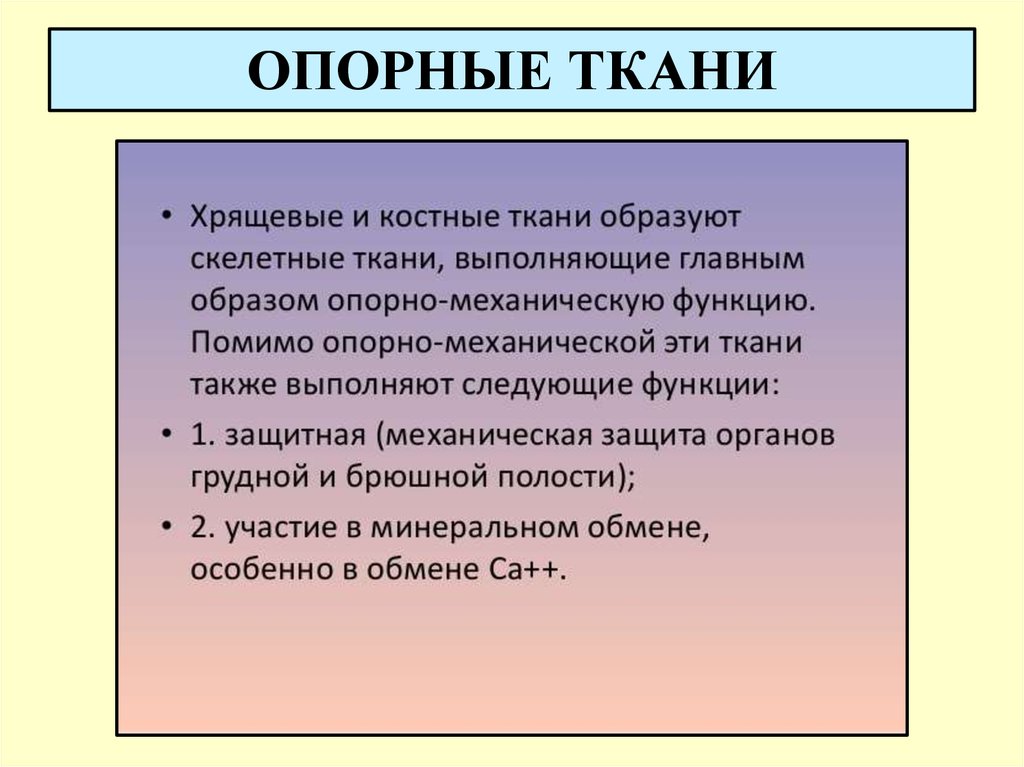 ОПОРНЫЕ ТКАНИ

• Хрящевые и костные ткани образуют скелетные ткани, выполняющие главным образом опорно-механическую функцию. Помимо опорно-механической эти ткани также выполняют следующие функции:

• 1. защитная (механическая защита органов грудной и брюшной полости);

• 2. участие в минеральном обмене, особенно в обмене Ca++.